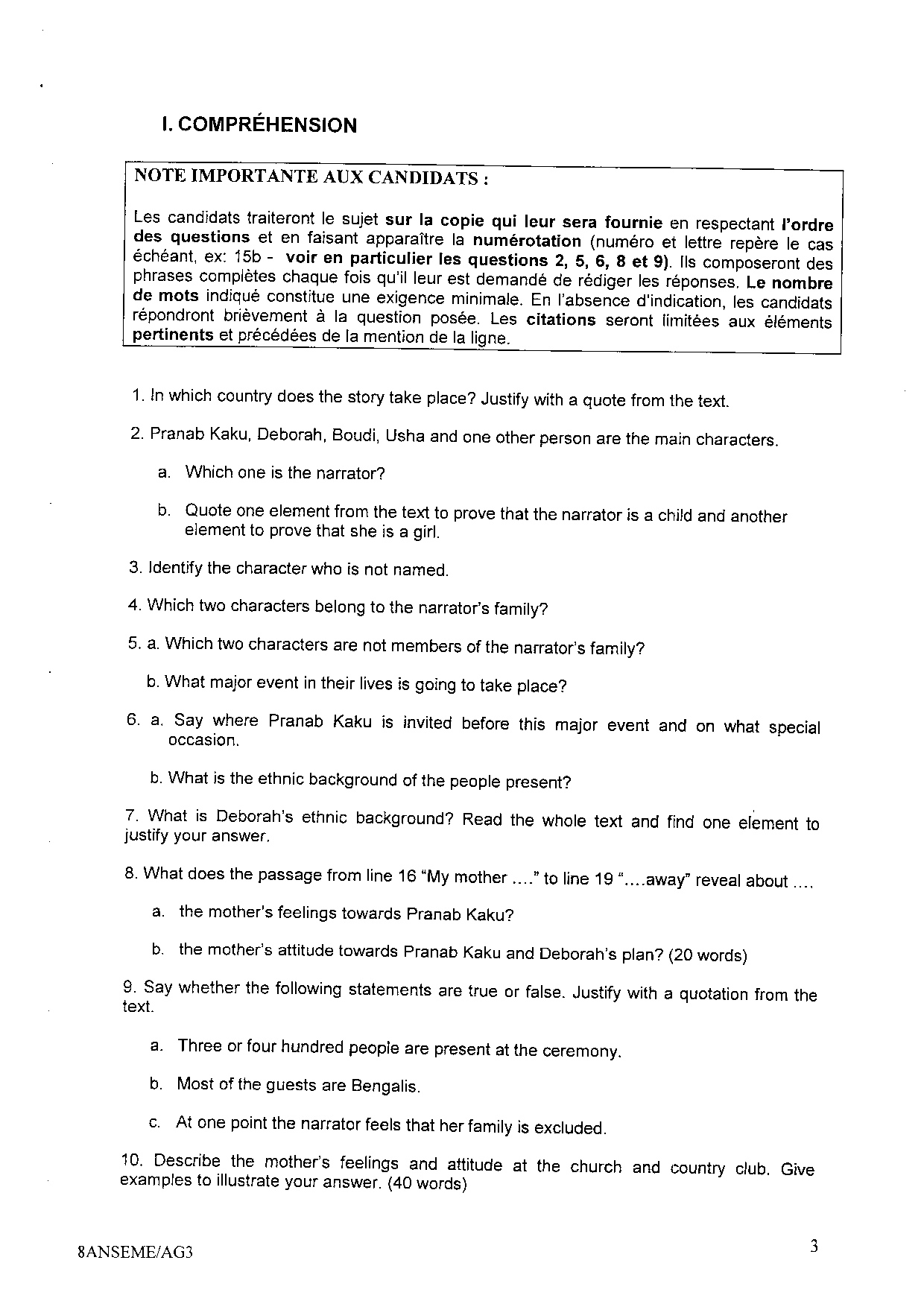 I. COMPRÉHENSION

NOTE IMPORTANTE AUX CANDIDATS :

Les candidats traiteront le sujet sur la copie qui leur sera fournie en respectant l'ordre des questions et en faisant apparaître la numérotation (numéro et lettre repère le cas échéant, ex: 15b - voir en particulier les questions 2, 5, 6, 8 et 9). Ils composeront des phrases complètes chaque fois qu'il leur est demandé de rédiger les réponses. Le nombre de mots indiqué constitue une exigence minimale. En l'absence d'indication, les candidats répondront brièvement à la question posée. Les citations seront limitées aux éléments pertinents et précédées de la mention de la ligne.

1. In which country does the story take place? Justify with a quote from the text.

2. Pranab Kaku, Deborah, Boudi, Usha and one other person are the main characters.

a. Which one is the narrator?

b. Quote one element from the text to prove that the narrator is a child and another element to prove that she is a girl.

3. Identify the character who is not named.

4. Which two characters belong to the narrator's family?

5. a. Which two characters are not members of the narrator's family?

b. What major event in their lives is going to take place?

6. a. Say where Pranab Kaku is invited before this major event and on what special occasion.

b. What is the ethnic background of the people present?

7. What is Deborah's ethnic background? Read the whole text and find one element to justify your answer.

8. What does the passage from line 16 "My mother ...." to line 19 "....away" reveal about ....

a. the mother's feelings towards Pranab Kaku?

b. the mother's attitude towards Pranab Kaku and Deborah's plan? (20 words)

9. Say whether the following statements are true or false. Justify with a quotation from the text.

a. Three or four hundred people are present at the ceremony.

b. Most of the guests are Bengalis.

c. At one point the narrator feels that her family is excluded.

10. Describe the mother's feelings and attitude at the church and country club. Give examples to illustrate your answer. (40 words)

8ANSEME/AG3

3